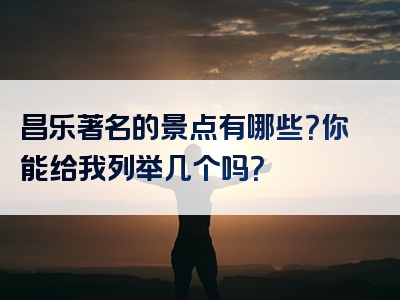 昌乐著名的景点有哪些?你能给我列举几个吗?